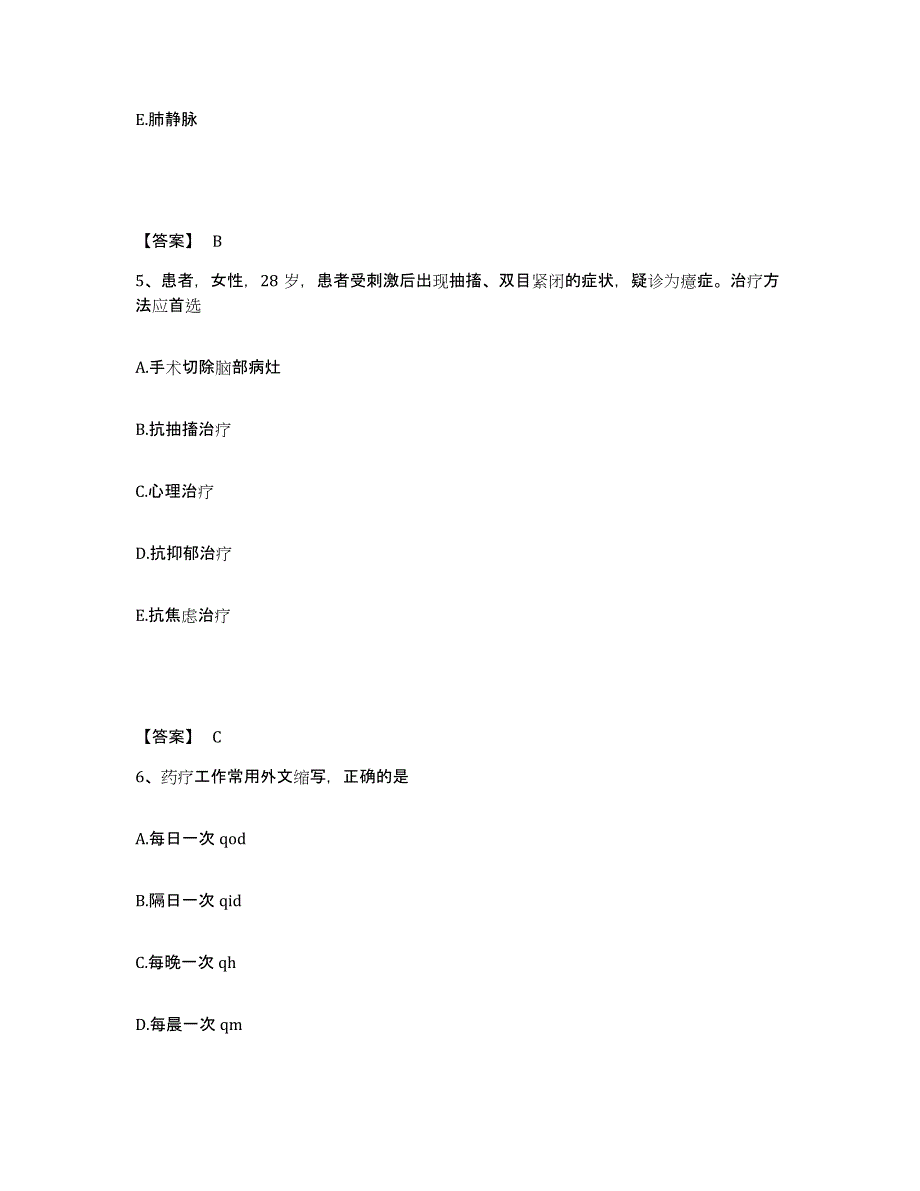 E.肺静脉

【答案】 B

5、患者，女性，28 岁，患者受刺激后出现抽搐、双目紧闭的症状，疑诊为癔症。治疗方法应首选

A.手术切除脑部病灶

B.抗抽搐治疗

C.心理治疗

D.抗抑郁治疗

E.抗焦虑治疗

【答案】 C

6、药疗工作常用外文缩写，正确的是

A.每日一次 qod

B.隔日一次 qid

C.每晚一次 qh

D.每晨一次 qm